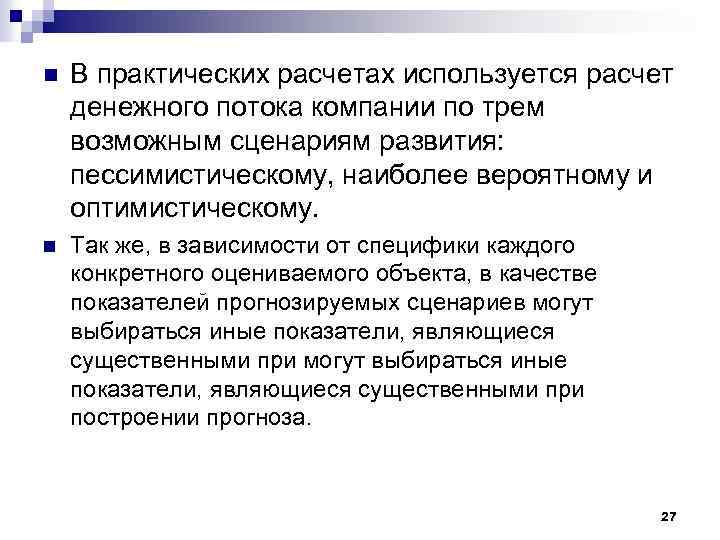 В практических расчетах используется расчет денежного потока компании по трем возможным сценариям развития: пессимистическому, наиболее вероятному и оптимистическому.

Так же, в зависимости от специфики каждого конкретного оцениваемого объекта, в качестве показателей прогнозируемых сценариев могут выбираться иные показатели, являющиеся существенными при могут выбираться иные показатели, являющиеся существенными при построении прогноза.

27